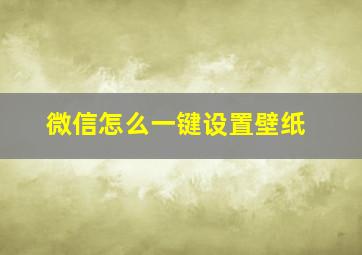 微信怎么一键设置壁纸